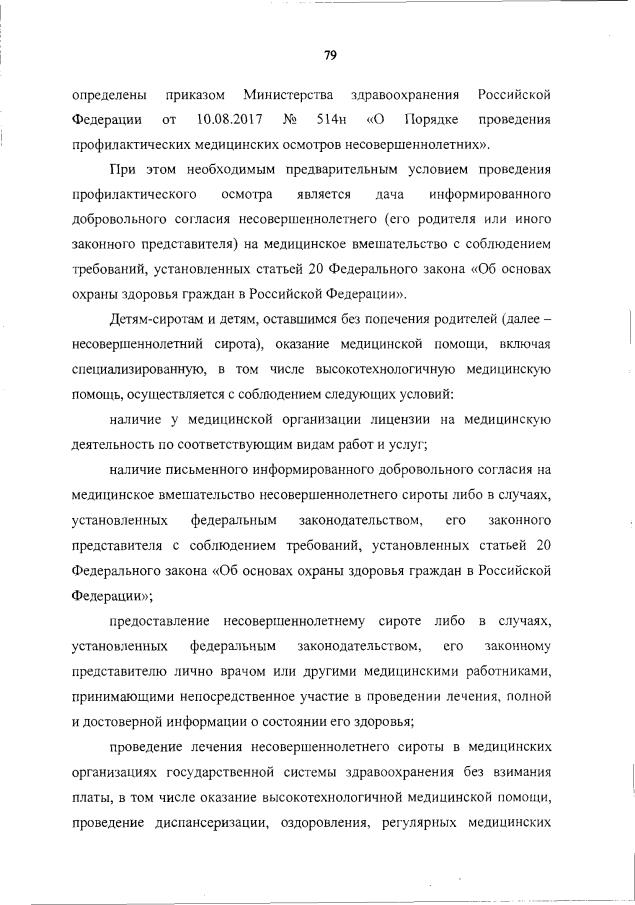 79

определены приказом Министерства здравоохранения Российской Федерации от 10.08.2017 № 514н «О Порядке проведения профилактических медицинских осмотров несовершеннолетних».

При этом необходимым предварительным условием проведения профилактического осмотра является дача информированного добровольного согласия несовершеннолетнего (его родителя или иного законного представителя) на медицинское вмешательство с соблюдением требований, установленных статьей 20 Федерального закона «Об основах охраны здоровья граждан в Российской Федерации».

Детям-сиротам и детям, оставшимся без попечения родителей (далее – несовершеннолетний сирота), оказание медицинской помощи, включая специализированную, в том числе высокотехнологичную медицинскую помощь, осуществляется с соблюдением следующих условий:

наличие у медицинской организации лицензии на медицинскую деятельность по соответствующим видам работ и услуг;

наличие письменного информированного добровольного согласия на медицинское вмешательство несовершеннолетнего сироты либо в случаях, установленных федеральным законодательством, его законного представителя с соблюдением требований, установленных статьей 20 Федерального закона «Об основах охраны здоровья граждан в Российской Федерации»;

предоставление несовершеннолетнему сироте либо в случаях, установленных федеральным законодательством, его законному представителю лично врачом или другими медицинскими работниками, принимающими непосредственное участие в проведении лечения, полной и достоверной информации о состоянии его здоровья;

проведение лечения несовершеннолетнего сироты в медицинских организациях государственной системы здравоохранения без взимания платы, в том числе оказание высокотехнологичной медицинской помощи, проведение диспансеризации, оздоровления, регулярных медицинских